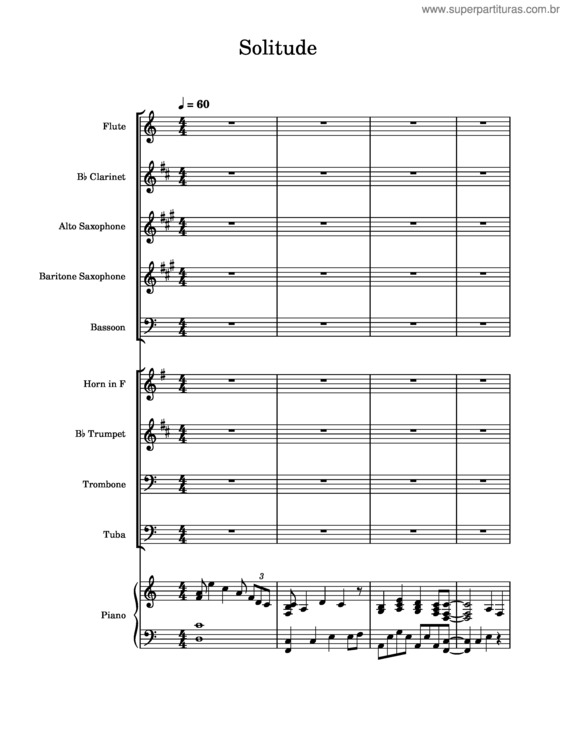 www.superpartituras.com.br

Solitude

♩ = 60

Flute

B♭ Clarinet

Alto Saxophone

Baritone Saxophone

Bassoon

Horn in F

B♭ Trumpet

Trombone

Tuba

Piano

3